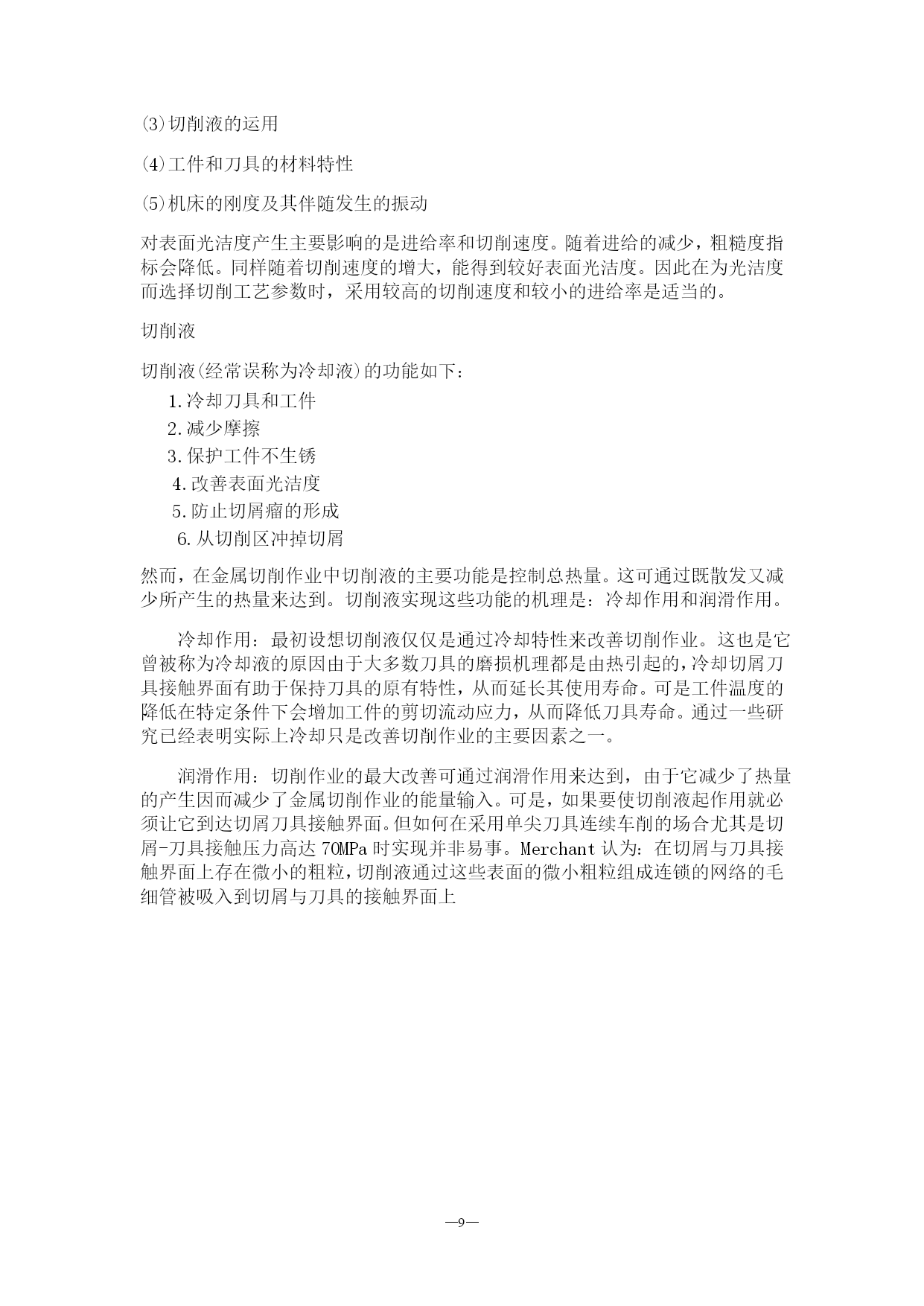 ⑶切削液的运用

⑷工件和刀具的材料特性

⑸机床的刚度及其伴随发生的振动

对表面光洁度产生主要影响的是进给率和切削速度。随着进给的减少，粗糙度指标会降低。同样随着切削速度的增大，能得到较好表面光洁度。因此在为光洁度而选择切削工艺参数时，采用较高的切削速度和较小的进给率是适当的。

切削液

切削液(经常误称为冷却液)的功能如下：

1.冷却刀具和工件

2.减少摩擦

3.保护工件不生锈

4.改善表面光洁度

5.防止切屑瘤的形成

6.从切削区冲掉切屑

然而，在金属切削作业中切削液的主要功能是控制总热量。这可通过既散发又减少所产生的热量来达到。切削液实现这些功能的机理是：冷却作用和润滑作用。

冷却作用：最初设想切削液仅仅是通过冷却特性来改善切削作业。这也是它曾被称为冷却液的原因由于大多数刀具的磨损机理都是由热引起的,冷却切屑刀具接触界面有助于保持刀具的原有特性，从而延长其使用寿命。可是工件温度的降低在特定条件下会增加工件的剪切流动应力，从而降低刀具寿命。通过一些研究已经表明实际上冷却只是改善切削作业的主要因素之一。

润滑作用：切削作业的最大改善可通过润滑作用来达到，由于它减少了热量的产生因而减少了金属切削作业的能量输入。可是，如果要使切削液起作用就必须让它到达切屑刀具接触界面。但如何在采用单尖刀具连续车削的场合尤其是切屑-刀具接触压力高达 70MPa 时实现并非易事。Merchant 认为：在切屑与刀具接触界面上存在微小的粗粒，切削液通过这些表面的微小粗粒组成连锁的网络的毛细管被吸入到切屑与刀具的接触界面上

—9—